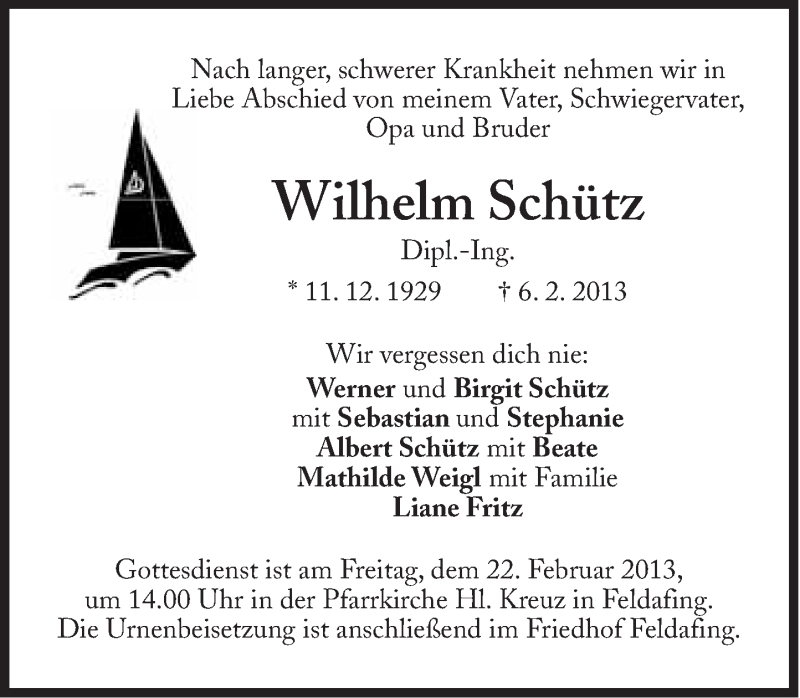 Nach langer, schwerer Krankheit nehmen wir in Liebe Abschied von meinem Vater, Schwiegervater, Opa und Bruder

Wilhelm Schütz

Dipl.-Ing.

* 11. 12. 1929 † 6. 2. 2013

Wir vergessen dich nie:
Werner und Birgit Schütz
mit Sebastian und Stephanie
Albert Schütz mit Beate
Mathilde Weigl mit Familie
Liane Fritz

Gottesdienst ist am Freitag, dem 22. Februar 2013, um 14.00 Uhr in der Pfarrkirche Hl. Kreuz in Feldafing. Die Urnenbeisetzung ist anschließend im Friedhof Feldafing.